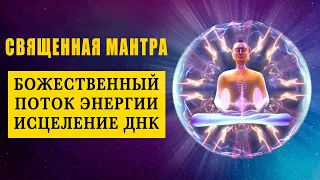 СВЯЩЕННАЯ МАНТРА

БОЖЕСТВЕННЫЙ
ПОТОК ЭНЕРГИИ
ИСЦЕЛЕНИЕ ДНК